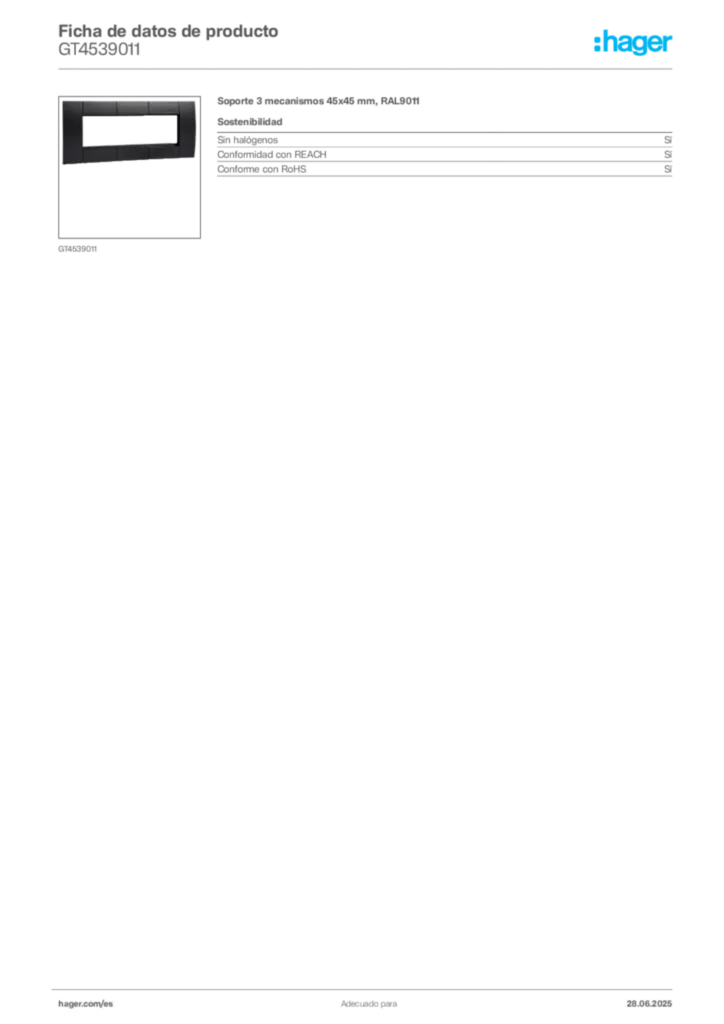 Ficha de datos de producto
GT4539011

:hager

GT4539011

Soporte 3 mecanismos 45x45 mm, RAL9011

Sostenibilidad

| Sin halógenos | Sí |
|---|---|
| Conformidad con REACH | Sí |
| Conforme con RoHS | Sí |

hager.com/es Adecuado para 28.06.2025